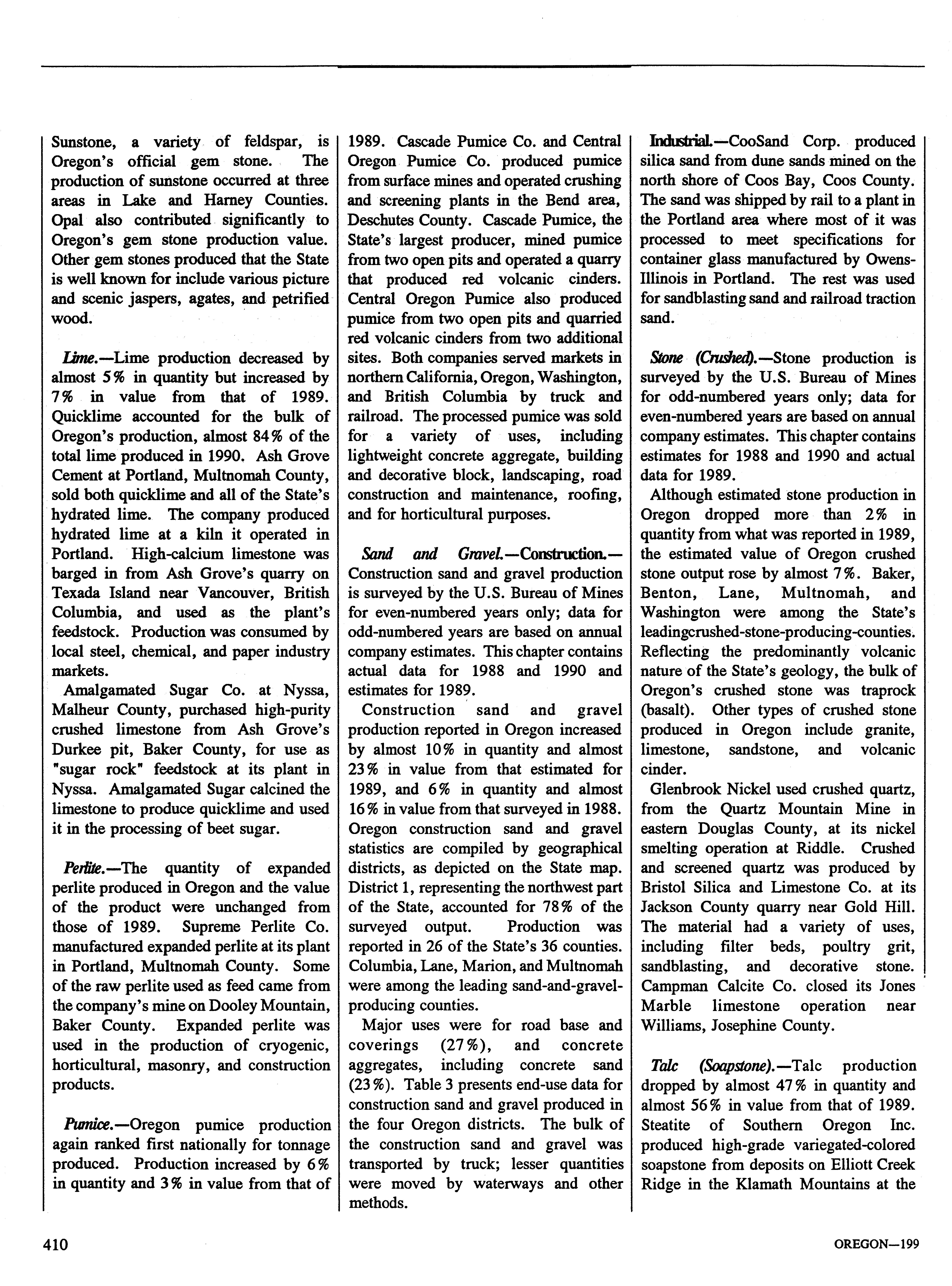 Sunstone, a variety of feldspar, is Oregon's official gem stone. The production of sunstone occurred at three areas in Lake and Harney Counties. Opal also contributed significantly to Oregon's gem stone production value. Other gem stones produced that the State is well known for include various picture and scenic jaspers, agates, and petrified wood.

Lime.—Lime production decreased by almost 5% in quantity but increased by 7% in value from that of 1989. Quicklime accounted for the bulk of Oregon's production, almost 84% of the total lime produced in 1990. Ash Grove Cement at Portland, Multnomah County, sold both quicklime and all of the State's hydrated lime. The company produced hydrated lime at a kiln it operated in Portland. High-calcium limestone was barged in from Ash Grove's quarry on Texada Island near Vancouver, British Columbia, and used as the plant's feedstock. Production was consumed by local steel, chemical, and paper industry markets.

Amalgamated Sugar Co. at Nyssa, Malheur County, purchased high-purity crushed limestone from Ash Grove's Durkee pit, Baker County, for use as "sugar rock" feedstock at its plant in Nyssa. Amalgamated Sugar calcined the limestone to produce quicklime and used it in the processing of beet sugar.

Perlite.—The quantity of expanded perlite produced in Oregon and the value of the product were unchanged from those of 1989. Supreme Perlite Co. manufactured expanded perlite at its plant in Portland, Multnomah County. Some of the raw perlite used as feed came from the company's mine on Dooley Mountain, Baker County. Expanded perlite was used in the production of cryogenic, horticultural, masonry, and construction products.

Pumice.—Oregon pumice production again ranked first nationally for tonnage produced. Production increased by 6% in quantity and 3% in value from that of 1989. Cascade Pumice Co. and Central Oregon Pumice Co. produced pumice from surface mines and operated crushing and screening plants in the Bend area, Deschutes County. Cascade Pumice, the State's largest producer, mined pumice from two open pits and operated a quarry that produced red volcanic cinders. Central Oregon Pumice also produced pumice from two open pits and quarried red volcanic cinders from two additional sites. Both companies served markets in northern California, Oregon, Washington, and British Columbia by truck and railroad. The processed pumice was sold for a variety of uses, including lightweight concrete aggregate, building and decorative block, landscaping, road construction and maintenance, roofing, and for horticultural purposes.

Sand and Gravel.—Construction.—Construction sand and gravel production is surveyed by the U.S. Bureau of Mines for even-numbered years only; data for odd-numbered years are based on annual company estimates. This chapter contains actual data for 1988 and 1990 and estimates for 1989.

Construction sand and gravel production reported in Oregon increased by almost 10% in quantity and almost 23% in value from that estimated for 1989, and 6% in quantity and almost 16% in value from that surveyed in 1988. Oregon construction sand and gravel statistics are compiled by geographical districts, as depicted on the State map. District 1, representing the northwest part of the State, accounted for 78% of the surveyed output. Production was reported in 26 of the State's 36 counties. Columbia, Lane, Marion, and Multnomah were among the leading sand-and-gravel-producing counties.

Major uses were for road base and coverings (27%), and concrete aggregates, including concrete sand (23%). Table 3 presents end-use data for construction sand and gravel produced in the four Oregon districts. The bulk of the construction sand and gravel was transported by truck; lesser quantities were moved by waterways and other methods.

Industrial.—CooSand Corp. produced silica sand from dune sands mined on the north shore of Coos Bay, Coos County. The sand was shipped by rail to a plant in the Portland area where most of it was processed to meet specifications for container glass manufactured by Owens-Illinois in Portland. The rest was used for sandblasting sand and railroad traction sand.

Stone (Crushed).—Stone production is surveyed by the U.S. Bureau of Mines for odd-numbered years only; data for even-numbered years are based on annual company estimates. This chapter contains estimates for 1988 and 1990 and actual data for 1989.

Although estimated stone production in Oregon dropped more than 2% in quantity from what was reported in 1989, the estimated value of Oregon crushed stone output rose by almost 7%. Baker, Benton, Lane, Multnomah, and Washington were among the State's leadingcrushed-stone-producing-counties. Reflecting the predominantly volcanic nature of the State's geology, the bulk of Oregon's crushed stone was traprock (basalt). Other types of crushed stone produced in Oregon include granite, limestone, sandstone, and volcanic cinder.

Glenbrook Nickel used crushed quartz, from the Quartz Mountain Mine in eastern Douglas County, at its nickel smelting operation at Riddle. Crushed and screened quartz was produced by Bristol Silica and Limestone Co. at its Jackson County quarry near Gold Hill. The material had a variety of uses, including filter beds, poultry grit, sandblasting, and decorative stone. Campman Calcite Co. closed its Jones Marble limestone operation near Williams, Josephine County.

Talc (Soapstone).—Talc production dropped by almost 47% in quantity and almost 56% in value from that of 1989. Steatite of Southern Oregon Inc. produced high-grade variegated-colored soapstone from deposits on Elliott Creek Ridge in the Klamath Mountains at the

410

OREGON—199